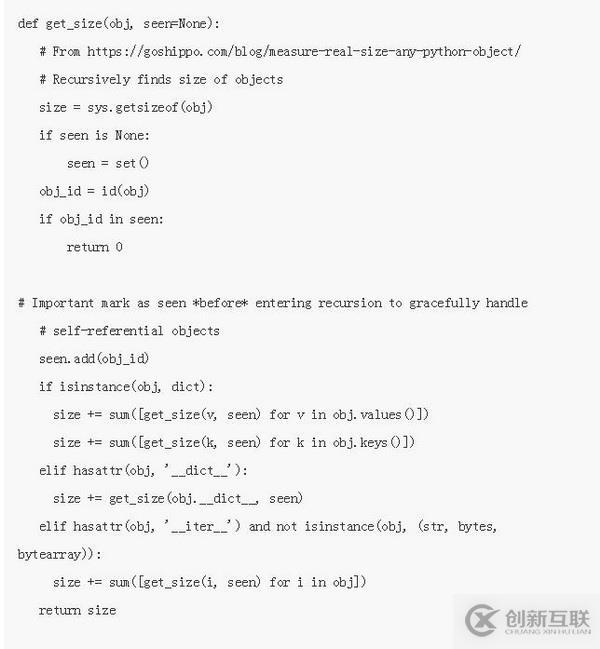 def get_size(obj, seen=None):
    # From https://goshippo.com/blog/measure-real-size-any-python-object/
    # Recursively finds size of objects
    size = sys.getsizeof(obj)
    if seen is None:
        seen = set()
    obj_id = id(obj)
    if obj_id in seen:
        return 0

# Important mark as seen *before* entering recursion to gracefully handle
    # self-referential objects
    seen.add(obj_id)
    if isinstance(obj, dict):
      size += sum([get_size(v, seen) for v in obj.values()])
      size += sum([get_size(k, seen) for k in obj.keys()])
    elif hasattr(obj, '__dict__'):
      size += get_size(obj.__dict__, seen)
    elif hasattr(obj, '__iter__') and not isinstance(obj, (str, bytes, bytearray)):
      size += sum([get_size(i, seen) for i in obj])
    return size

创新互联
CHUANG XIN HU LIAN